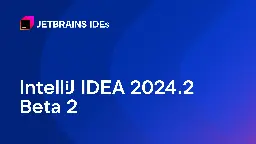 JETBRAINS IDEs

IntelliJ IDEA 2024.2
Beta 2